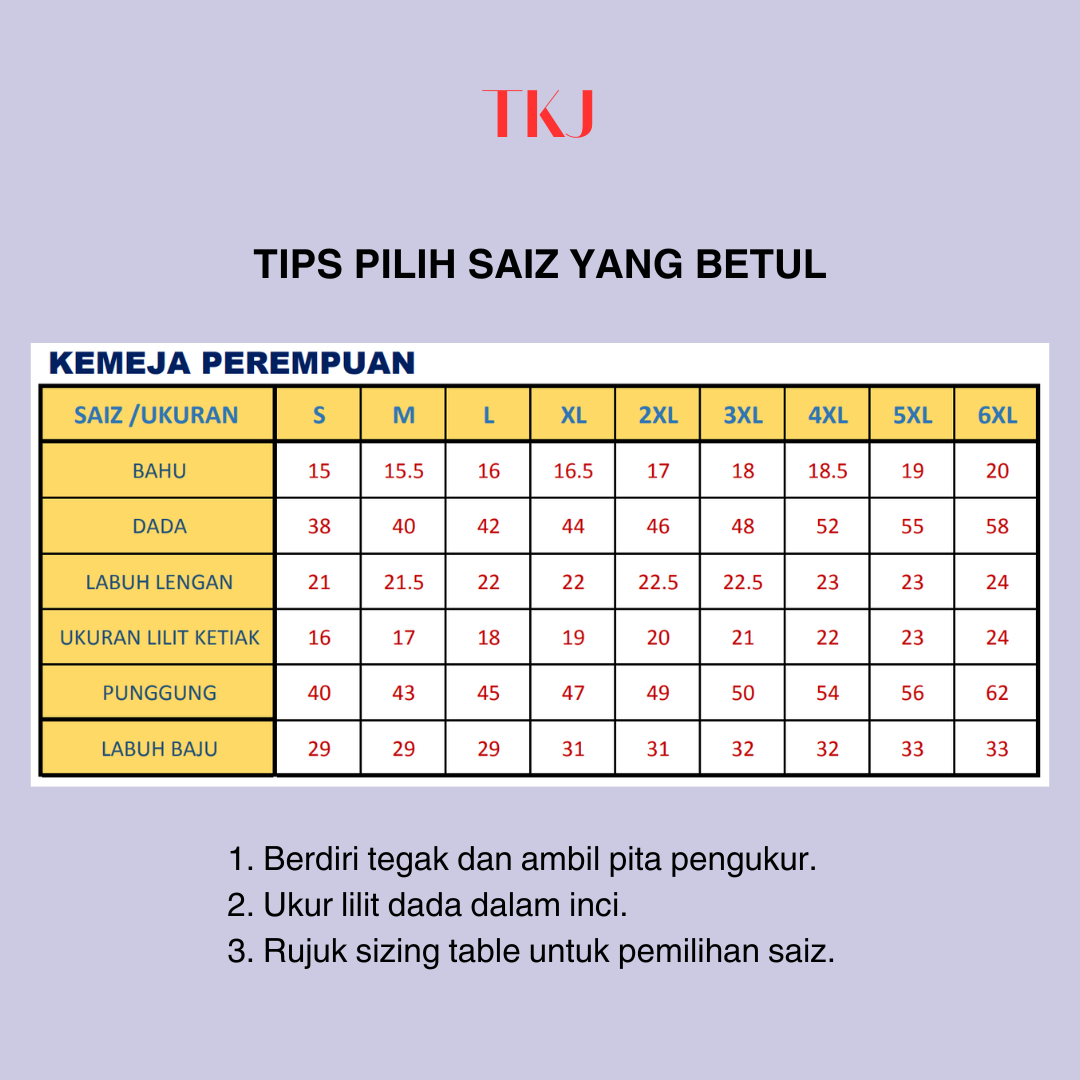 TKJ

TIPS PILIH SAIZ YANG BETUL

KEMEJA PEREMPUAN

| SAIZ /UKURAN | S | M | L | XL | 2XL | 3XL | 4XL | 5XL | 6XL |
|---|---|---|---|---|---|---|---|---|---|
| BAHU | 15 | 15.5 | 16 | 16.5 | 17 | 18 | 18.5 | 19 | 20 |
| DADA | 38 | 40 | 42 | 44 | 46 | 48 | 52 | 55 | 58 |
| LABUH LENGAN | 21 | 21.5 | 22 | 22 | 22.5 | 22.5 | 23 | 23 | 24 |
| UKURAN LILIT KETIAK | 16 | 17 | 18 | 19 | 20 | 21 | 22 | 23 | 24 |
| PUNGGUNG | 40 | 43 | 45 | 47 | 49 | 50 | 54 | 56 | 62 |
| LABUH BAJU | 29 | 29 | 29 | 31 | 31 | 32 | 32 | 33 | 33 |

1. Berdiri tegak dan ambil pita pengukur.
2. Ukur lilit dada dalam inci.
3. Rujuk sizing table untuk pemilihan saiz.